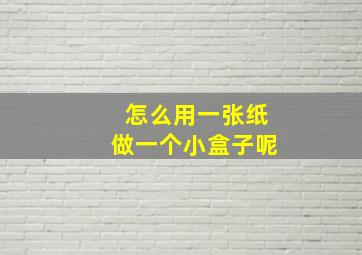 怎么用一张纸
做一个小盒子呢